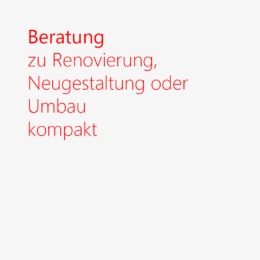 Beratung
zu Renovierung, Neugestaltung oder Umbau
kompakt